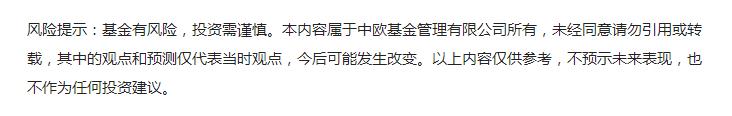 风险提示：基金有风险，投资需谨慎。本内容属于中欧基金管理有限公司所有，未经同意请勿引用或转载，其中的观点和预测仅代表当时观点，今后可能发生改变。以上内容仅供参考，不预示未来表现，也不作为任何投资建议。